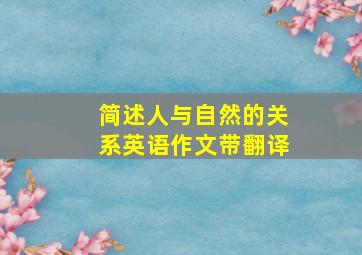 简述人与自然的关系英语作文带翻译